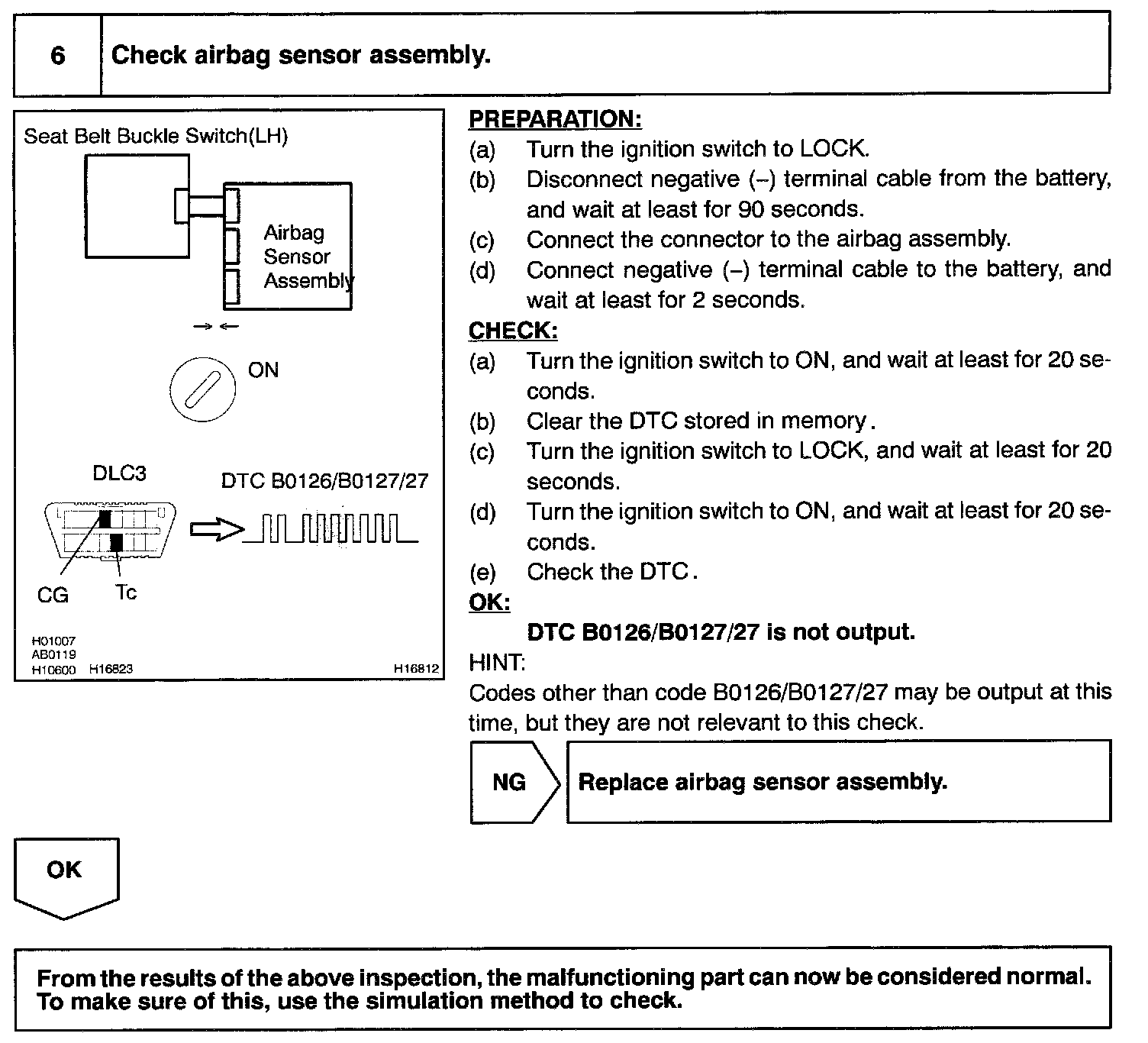 6

Check airbag sensor assembly.

Seat Belt Buckle Switch(LH)

Airbag Sensor Assembly

ON

DLC3

DTC B0126/B0127/27

CG

Tc

H01007
AB0119
H10600 H16823

H16812

PREPARATION:
(a) Turn the ignition switch to LOCK.
(b) Disconnect negative (–) terminal cable from the battery, and wait at least for 90 seconds.
(c) Connect the connector to the airbag assembly.
(d) Connect negative (–) terminal cable to the battery, and wait at least for 2 seconds.

CHECK:
(a) Turn the ignition switch to ON, and wait at least for 20 seconds.
(b) Clear the DTC stored in memory.
(c) Turn the ignition switch to LOCK, and wait at least for 20 seconds.
(d) Turn the ignition switch to ON, and wait at least for 20 seconds.
(e) Check the DTC.

OK:
DTC B0126/B0127/27 is not output.

HINT:
Codes other than code B0126/B0127/27 may be output at this time, but they are not relevant to this check.

NG

Replace airbag sensor assembly.

OK

From the results of the above inspection, the malfunctioning part can now be considered normal. To make sure of this, use the simulation method to check.